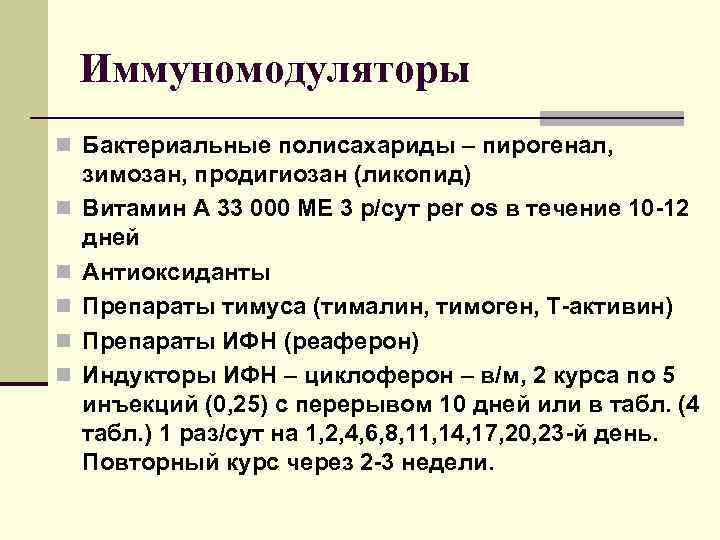 Иммуномодуляторы

Бактериальные полисахариды – пирогенал, зимозан, продигиозан (ликопид)

Витамин А 33 000 МЕ 3 р/сут per os в течение 10-12 дней

Антиоксиданты

Препараты тимуса (тималин, тимоген, Т-активин)

Препараты ИФН (реаферон)

Индукторы ИФН – циклоферон – в/м, 2 курса по 5 инъекций (0,25) с перерывом 10 дней или в табл. (4 табл.) 1 раз/сут на 1,2,4,6,8,11,14,17,20,23-й день. Повторный курс через 2-3 недели.